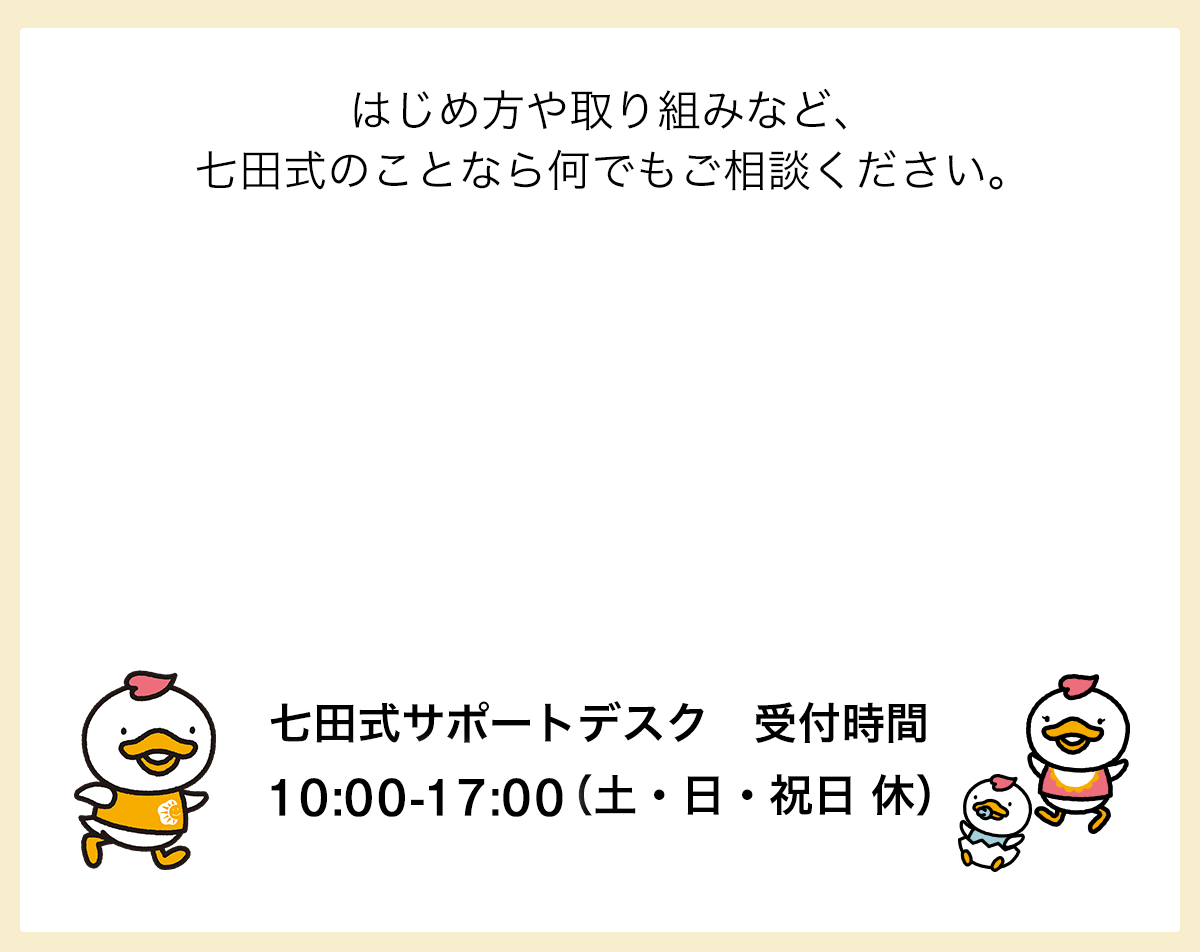 はじめ方や取り組みなど、
七田式のことなら何でもご相談ください。

七田式サポートデスク　受付時間
10:00-17:00（土・日・祝日 休）